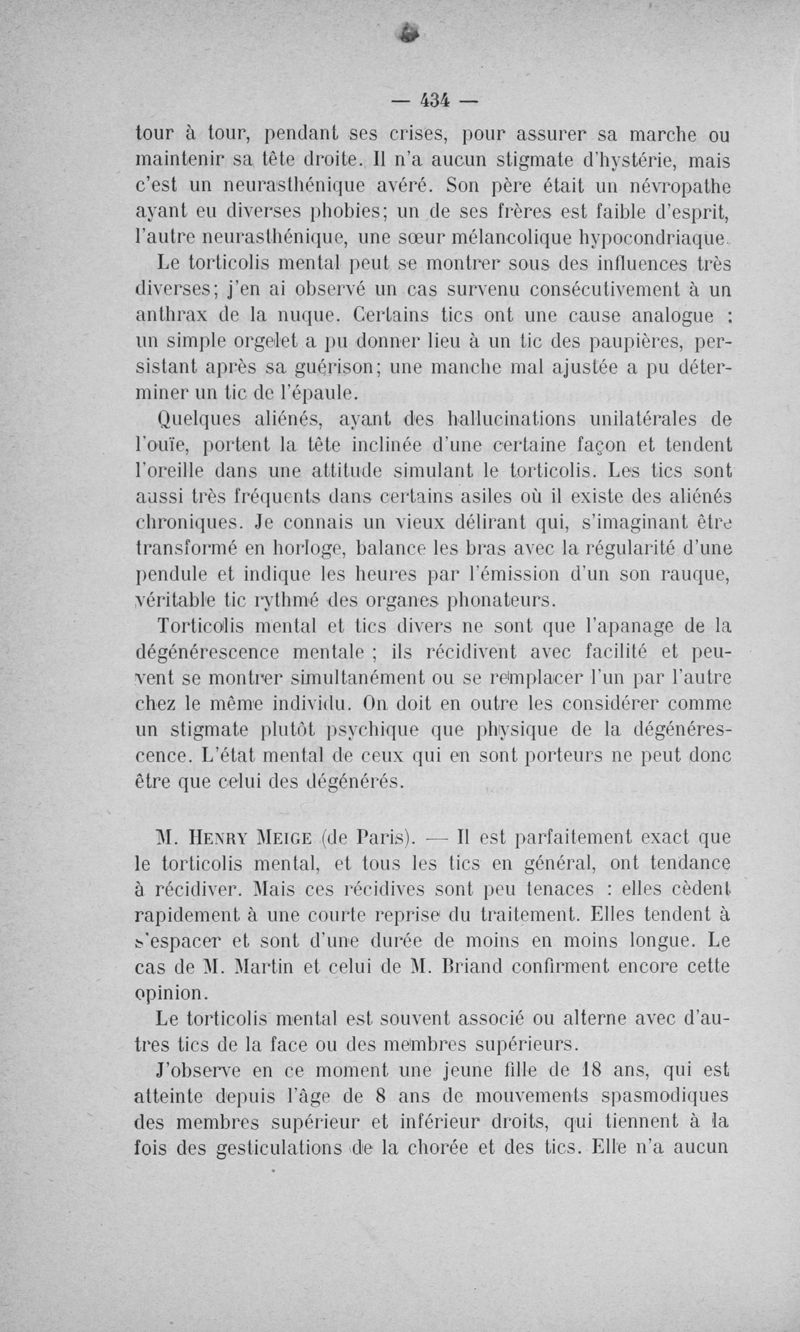 — 434 —

tour à tour, pendant ses crises, pour assurer sa marche ou maintenir sa tête droite. Il n'a aucun stigmate d'hystérie, mais c'est un neurasthénique avéré. Son père était un névropathe ayant eu diverses phobies; un de ses frères est faible d'esprit, l'autre neurasthénique, une sœur mélancolique hypocondriaque.

Le torticolis mental peut se montrer sous des influences très diverses; j'en ai observé un cas survenu consécutivement à un anthrax de la nuque. Certains tics ont une cause analogue : un simple orgelet a pu donner lieu à un tic des paupières, persistant après sa guérison; une manche mal ajustée a pu déterminer un tic de l'épaule.

Quelques aliénés, ayant des hallucinations unilatérales de l'ouïe, portent la tête inclinée d'une certaine façon et tendent l'oreille dans une attitude simulant le torticolis. Les tics sont aussi très fréquents dans certains asiles où il existe des aliénés chroniques. Je connais un vieux délirant qui, s'imaginant être transformé en horloge, balance les bras avec la régularité d'une pendule et indique les heures par l'émission d'un son rauque, véritable tic rythmé des organes phonateurs.

Torticolis mental et tics divers ne sont que l'apanage de la dégénérescence mentale ; ils récidivent avec facilité et peuvent se montrer simultanément ou se remplacer l'un par l'autre chez le même individu. On doit en outre les considérer comme un stigmate plutôt psychique que physique de la dégénérescence. L'état mental de ceux qui en sont porteurs ne peut donc être que celui des dégénérés.

M. Henry Meige (de Paris). — Il est parfaitement exact que le torticolis mental, et tous les tics en général, ont tendance à récidiver. Mais ces récidives sont peu tenaces : elles cèdent rapidement à une courte reprise du traitement. Elles tendent à s'espacer et sont d'une durée de moins en moins longue. Le cas de M. Martin et celui de M. Briand confirment encore cette opinion.

Le torticolis mental est souvent associé ou alterne avec d'autres tics de la face ou des membres supérieurs.

J'observe en ce moment une jeune fille de 18 ans, qui est atteinte depuis l'âge de 8 ans de mouvements spasmodiques des membres supérieur et inférieur droits, qui tiennent à la fois des gesticulations de la chorée et des tics. Elle n'a aucun